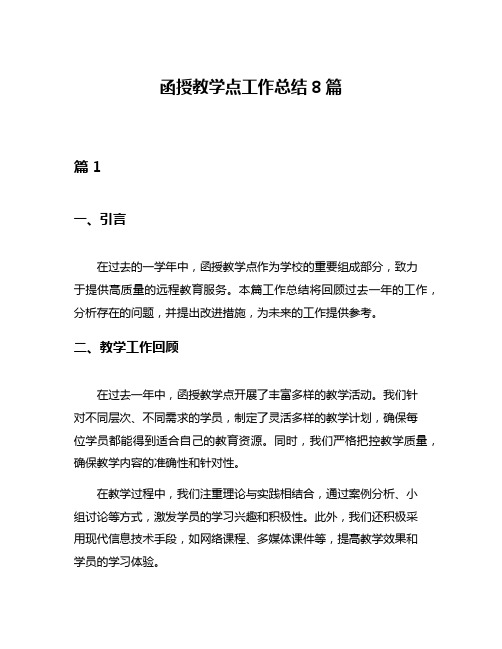 函授教学点工作总结 8 篇

篇 1

一、引言

在过去的一学年中，函授教学点作为学校的重要组成部分，致力于提供高质量的远程教育服务。本篇工作总结将回顾过去一年的工作，分析存在的问题，并提出改进措施，为未来的工作提供参考。

二、教学工作回顾

在过去一年中，函授教学点开展了丰富多样的教学活动。我们针对不同层次、不同需求的学员，制定了灵活多样的教学计划，确保每位学员都能得到适合自己的教育资源。同时，我们严格把控教学质量，确保教学内容的准确性和针对性。

在教学过程中，我们注重理论与实践相结合，通过案例分析、小组讨论等方式，激发学员的学习兴趣和积极性。此外，我们还积极采用现代信息技术手段，如网络课程、多媒体课件等，提高教学效果和学员的学习体验。